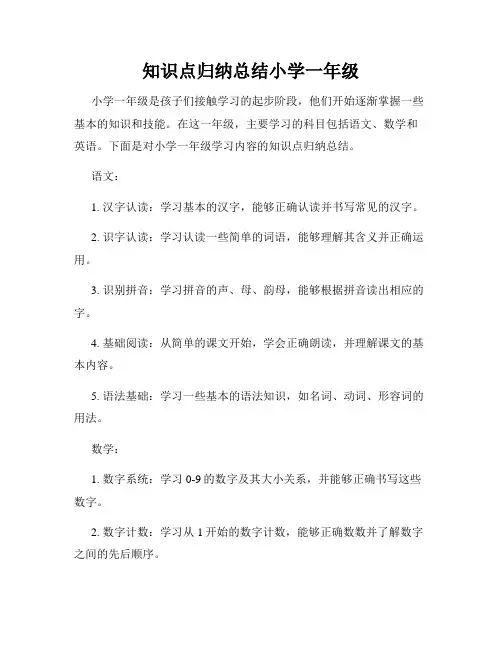 知识点归纳总结小学一年级

小学一年级是孩子们接触学习的起步阶段，他们开始逐渐掌握一些基本的知识和技能。在这一年级，主要学习的科目包括语文、数学和英语。下面是对小学一年级学习内容的知识点归纳总结。

语文：

1. 汉字认读：学习基本的汉字，能够正确认读并书写常见的汉字。

2. 识字认读：学习认读一些简单的词语，能够理解其含义并正确运用。

3. 识别拼音：学习拼音的声、母、韵母，能够根据拼音读出相应的字。

4. 基础阅读：从简单的课文开始，学会正确朗读，并理解课文的基本内容。

5. 语法基础：学习一些基本的语法知识，如名词、动词、形容词的用法。

数学：

1. 数字系统：学习 0-9 的数字及其大小关系，并能够正确书写这些数字。

2. 数字计数：学习从 1 开始的数字计数，能够正确数数并了解数字之间的先后顺序。